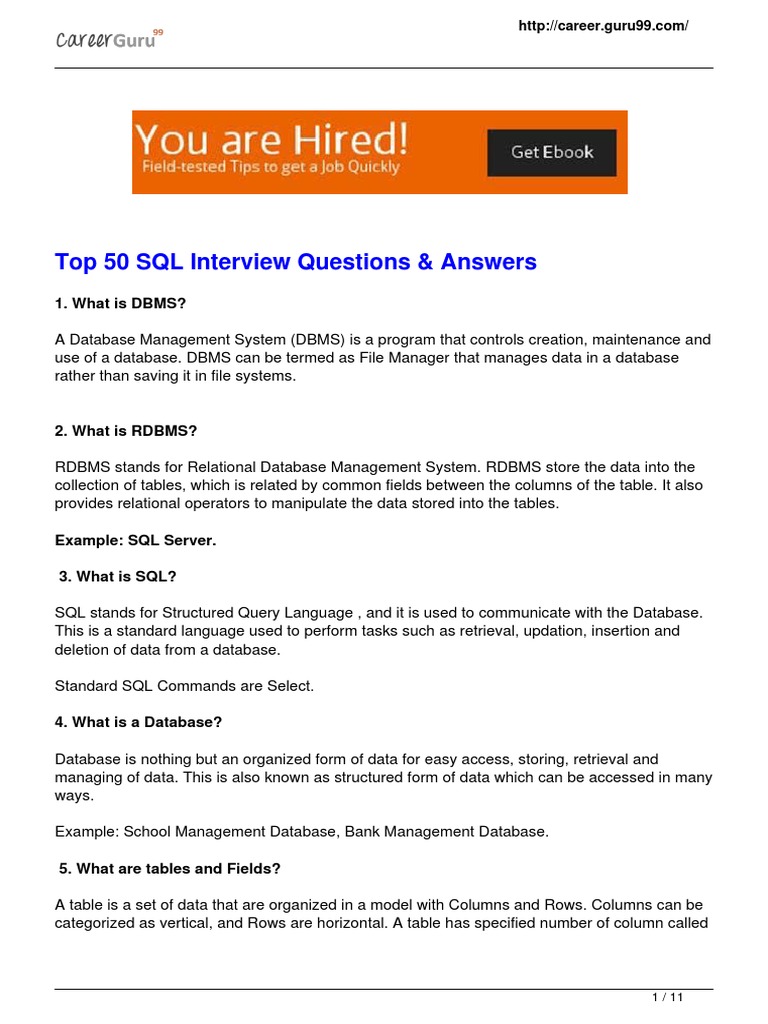 CareerGuru99

http://career.guru99.com/

You are Hired!
Field-tested Tips to get a Job Quickly

Get Ebook

Top 50 SQL Interview Questions & Answers

1. What is DBMS?

A Database Management System (DBMS) is a program that controls creation, maintenance and use of a database. DBMS can be termed as File Manager that manages data in a database rather than saving it in file systems.

2. What is RDBMS?

RDBMS stands for Relational Database Management System. RDBMS store the data into the collection of tables, which is related by common fields between the columns of the table. It also provides relational operators to manipulate the data stored into the tables.

Example: SQL Server.

3. What is SQL?

SQL stands for Structured Query Language , and it is used to communicate with the Database. This is a standard language used to perform tasks such as retrieval, updation, insertion and deletion of data from a database.

Standard SQL Commands are Select.

4. What is a Database?

Database is nothing but an organized form of data for easy access, storing, retrieval and managing of data. This is also known as structured form of data which can be accessed in many ways.

Example: School Management Database, Bank Management Database.

5. What are tables and Fields?

A table is a set of data that are organized in a model with Columns and Rows. Columns can be categorized as vertical, and Rows are horizontal. A table has specified number of column called

1 / 11